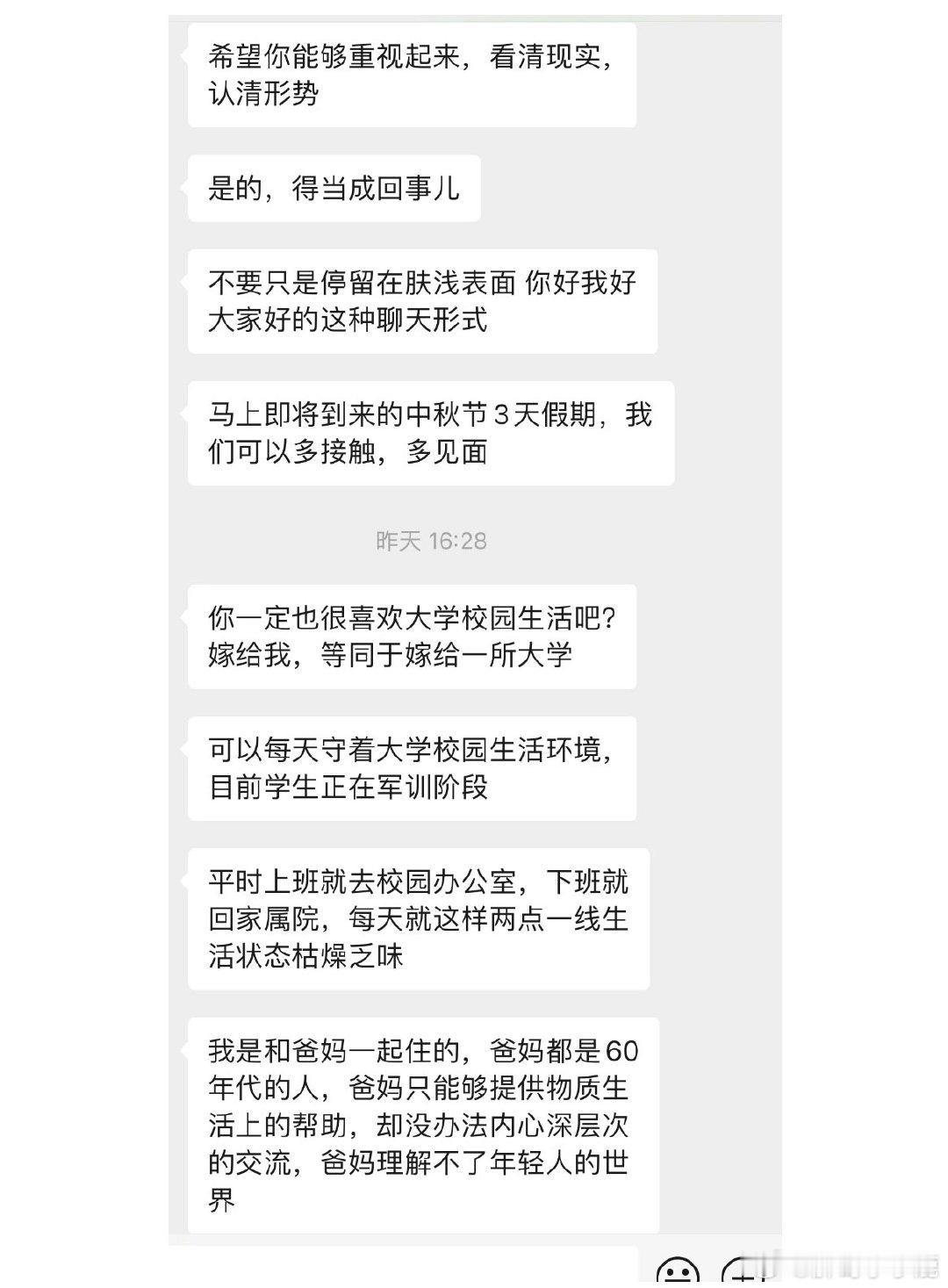 希望你能够重视起来，看清现实，认清形势

是的，得当成回事儿

不要只是停留在肤浅表面 你好我好大家好的这种聊天形式

马上即将到来的中秋节3天假期，我们可以多接触，多见面

昨天 16:28

你一定也很喜欢大学校园生活吧？嫁给我，等同于嫁给一所大学

可以每天守着大学校园生活环境，目前学生正在军训阶段

平时上班就去校园办公室，下班就回家属院，每天就这样两点一线生活状态枯燥乏味

我是和爸妈一起住的，爸妈都是60年代的人，爸妈只能够提供物质生活上的帮助，却没办法内心深层次的交流，爸妈理解不了年轻人的世界